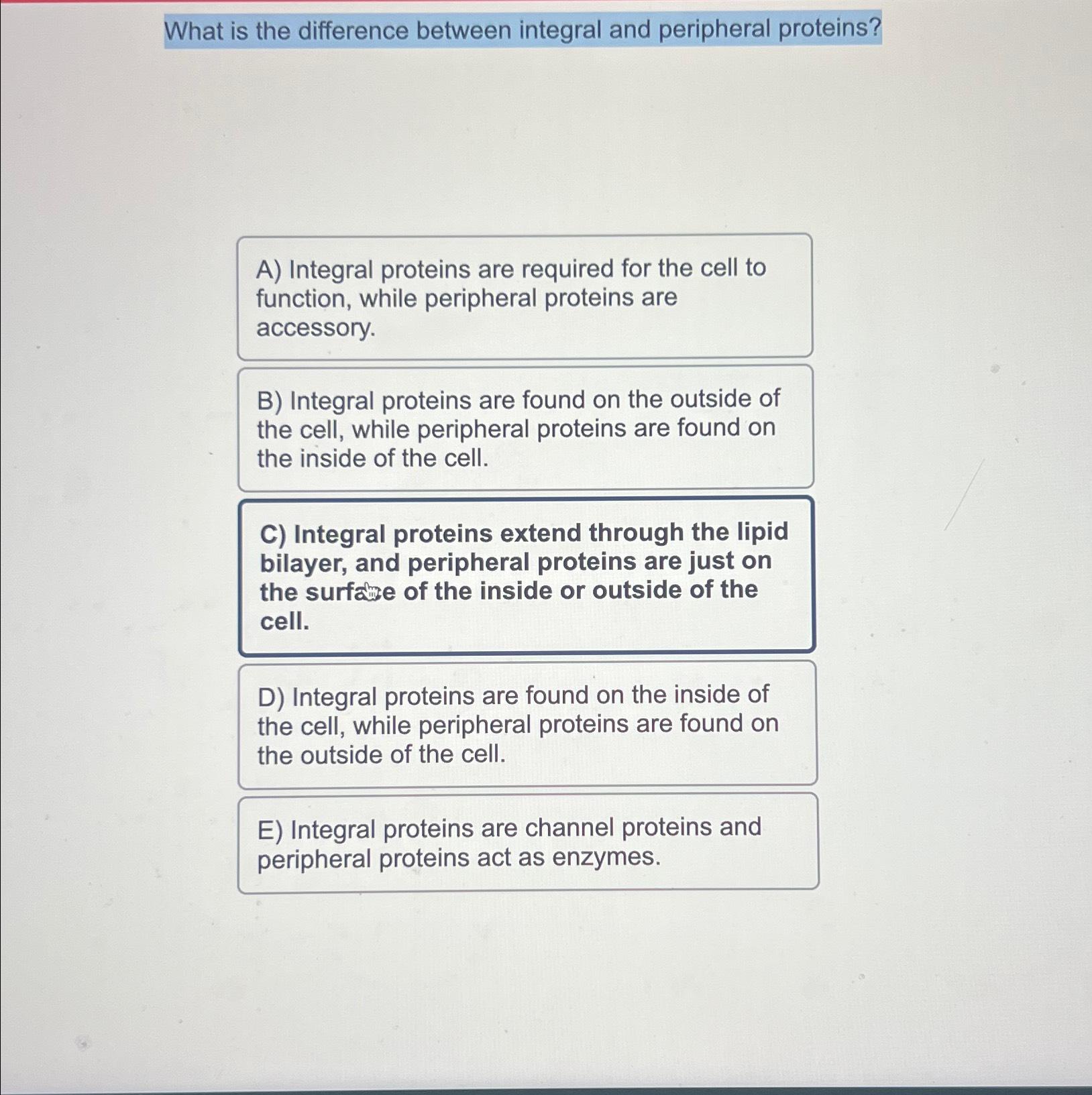 What is the difference between integral and peripheral proteins?

A) Integral proteins are required for the cell to function, while peripheral proteins are accessory.

B) Integral proteins are found on the outside of the cell, while peripheral proteins are found on the inside of the cell.

C) Integral proteins extend through the lipid bilayer, and peripheral proteins are just on the surface of the inside or outside of the cell.

D) Integral proteins are found on the inside of the cell, while peripheral proteins are found on the outside of the cell.

E) Integral proteins are channel proteins and peripheral proteins act as enzymes.